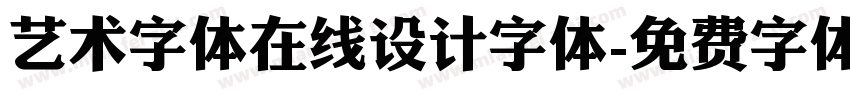 艺术字体在线设计字体-免费字体